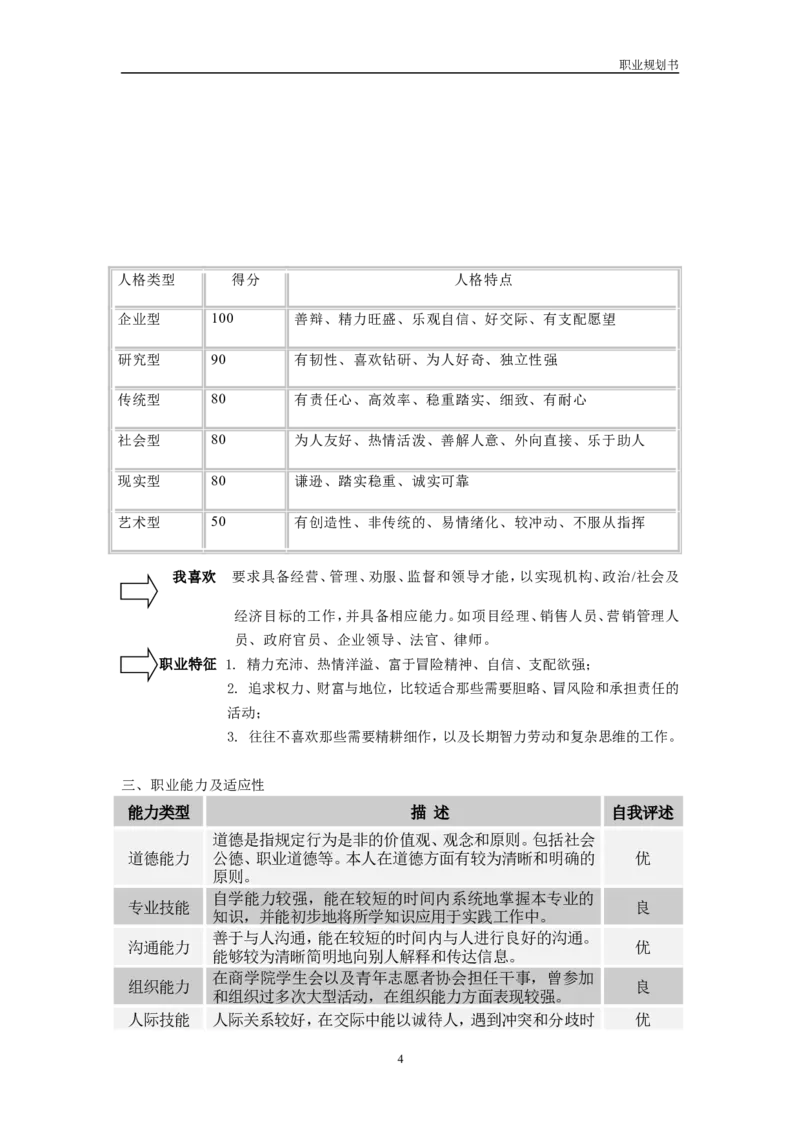 职业规划书

| 人格类型 | 得分 | 人格特点 |
|---|---|---|
| 企业型 | 100 | 善辩、精力旺盛、乐观自信、好交际、有支配愿望 |
| 研究型 | 90 | 有韧性、喜欢钻研、为人好奇、独立性强 |
| 传统型 | 80 | 有责任心、高效率、稳重踏实、细致、有耐心 |
| 社会型 | 80 | 为人友好、热情活泼、善解人意、外向直接、乐于助人 |
| 现实型 | 80 | 谦逊、踏实稳重、诚实可靠 |
| 艺术型 | 50 | 有创造性、非传统的、易情绪化、较冲动、不服从指挥 |

我喜欢 要求具备经营、管理、劝服、监督和领导才能，以实现机构、政治/社会及经济目标的工作，并具备相应能力。如项目经理、销售人员、营销管理人员、政府官员、企业领导、法官、律师。

职业特征 1. 精力充沛、热情洋溢、富于冒险精神、自信、支配欲强；
2. 追求权力、财富与地位，比较适合那些需要胆略、冒风险和承担责任的活动；
3. 往往不喜欢那些需要精耕细作，以及长期智力劳动和复杂思维的工作。

三、职业能力及适应性

| 能力类型 | 描 述 | 自我评述 |
|---|---|---|
| 道德能力 | 道德是指规定行为是非的价值观、观念和原则。包括社会公德、职业道德等。本人在道德方面有较为清晰和明确的原则。 | 优 |
| 专业技能 | 自学能力较强，能在较短的时间内系统地掌握本专业的知识，并能初步地将所学知识应用于实践工作中。 | 良 |
| 沟通能力 | 善于与人沟通，能在较短的时间内与人进行良好的沟通。能够较为清晰简明地向别人解释和传达信息。 | 优 |
| 组织能力 | 在商学院学生会以及青年志愿者协会担任干事，曾参加和组织过多次大型活动，在组织能力方面表现较强。 | 良 |
| 人际技能 | 人际关系较好，在交际中能以诚待人，遇到冲突和分歧时 | 优 |

4